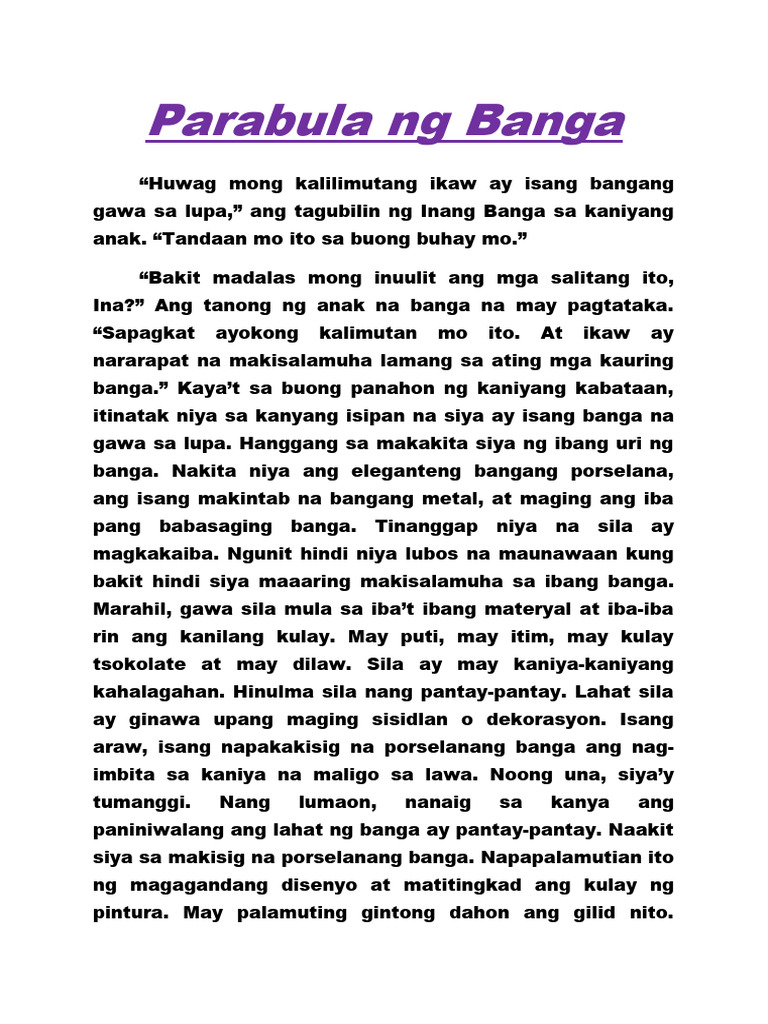 Parabula ng Banga

“Huwag mong kalilimutang ikaw ay isang bangang gawa sa lupa,” ang tagubilin ng Inang Banga sa kaniyang anak. “Tandaan mo ito sa buong buhay mo.”

“Bakit madalas mong inuulit ang mga salitang ito, Ina?” Ang tanong ng anak na banga na may pagtataka. “Sapagkat ayokong kalimutan mo ito. At ikaw ay nararapat na makisalamuha lamang sa ating mga kauring banga.” Kaya’t sa buong panahon ng kaniyang kabataan, itinatak niya sa kanyang isipan na siya ay isang banga na gawa sa lupa. Hanggang sa makakita siya ng ibang uri ng banga. Nakita niya ang eleganteng bangang porselana, ang isang makintab na bangang metal, at maging ang iba pang babasaging banga. Tinanggap niya na sila ay magkakaiba. Ngunit hindi niya lubos na maunawaan kung bakit hindi siya maaaring makisalamuha sa ibang banga. Marahil, gawa sila mula sa iba’t ibang materyal at iba-iba rin ang kanilang kulay. May puti, may itim, may kulay tsokolate at may dilaw. Sila ay may kaniya-kaniyang kahalagahan. Hinulma sila nang pantay-pantay. Lahat sila ay ginawa upang maging sisidlan o dekorasyon. Isang araw, isang napakakisig na porselanang banga ang nag-imbita sa kaniya na maligo sa lawa. Noong una, siya’y tumanggi. Nang lumaon, nanaig sa kanya ang paniniwalang ang lahat ng banga ay pantay-pantay. Naakit siya sa makisig na porselanang banga. Napapalamutian ito ng magagandang disenyo at matitingkad ang kulay ng pintura. May palamuting gintong dahon ang gilid nito.